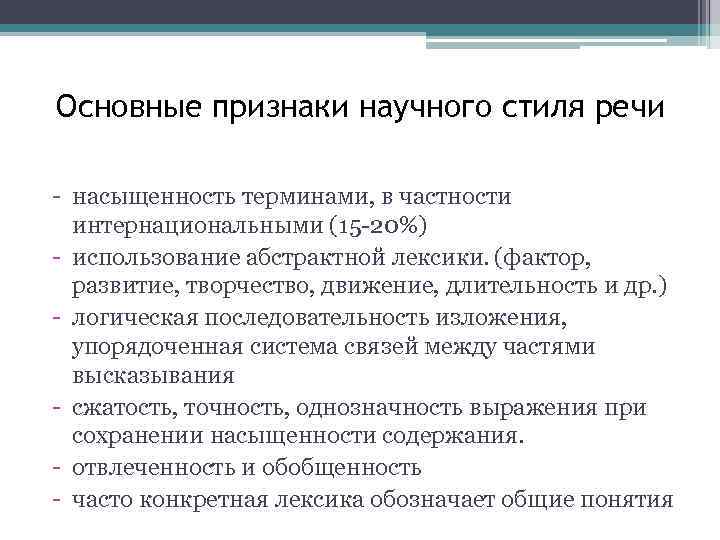 Основные признаки научного стиля речи

- насыщенность терминами, в частности интернациональными (15-20%)
- использование абстрактной лексики. (фактор, развитие, творчество, движение, длительность и др.)
- логическая последовательность изложения, упорядоченная система связей между частями высказывания
- сжатость, точность, однозначность выражения при сохранении насыщенности содержания.
- отвлеченность и обобщенность
- часто конкретная лексика обозначает общие понятия